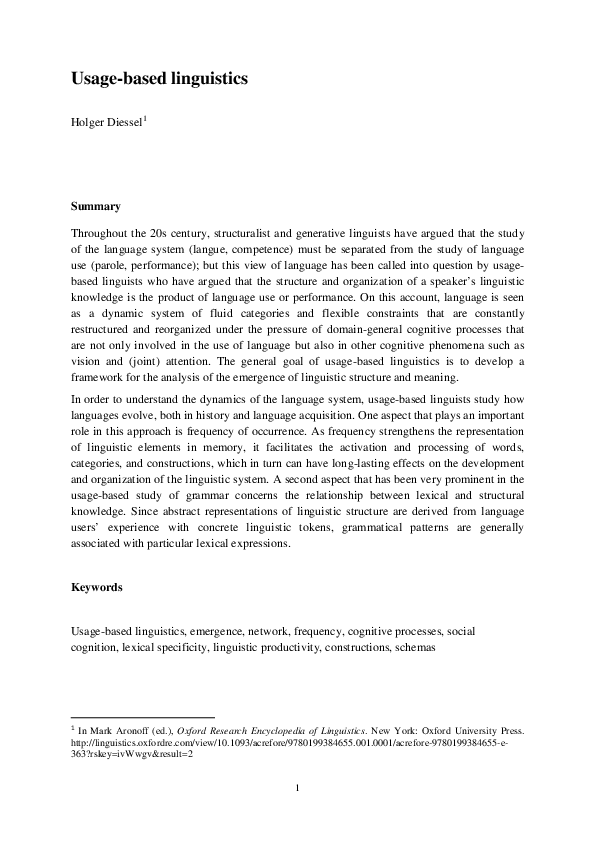 Usage-based linguistics

Holger Diessel$^1$

Summary

Throughout the 20s century, structuralist and generative linguists have argued that the study of the language system (langue, competence) must be separated from the study of language use (parole, performance); but this view of language has been called into question by usage-based linguists who have argued that the structure and organization of a speaker's linguistic knowledge is the product of language use or performance. On this account, language is seen as a dynamic system of fluid categories and flexible constraints that are constantly restructured and reorganized under the pressure of domain-general cognitive processes that are not only involved in the use of language but also in other cognitive phenomena such as vision and (joint) attention. The general goal of usage-based linguistics is to develop a framework for the analysis of the emergence of linguistic structure and meaning.

In order to understand the dynamics of the language system, usage-based linguists study how languages evolve, both in history and language acquisition. One aspect that plays an important role in this approach is frequency of occurrence. As frequency strengthens the representation of linguistic elements in memory, it facilitates the activation and processing of words, categories, and constructions, which in turn can have long-lasting effects on the development and organization of the linguistic system. A second aspect that has been very prominent in the usage-based study of grammar concerns the relationship between lexical and structural knowledge. Since abstract representations of linguistic structure are derived from language users' experience with concrete linguistic tokens, grammatical patterns are generally associated with particular lexical expressions.

Keywords

Usage-based linguistics, emergence, network, frequency, cognitive processes, social cognition, lexical specificity, linguistic productivity, constructions, schemas

$^1$ In Mark Aronoff (ed.), Oxford Research Encyclopedia of Linguistics. New York: Oxford University Press. http://linguistics.oxfordre.com/view/10.1093/acrefore/9780199384655.001.0001/acrefore-9780199384655-e-363?rskey=ivWwgv&result=2

1